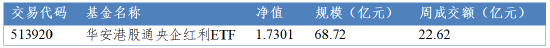 | 交易代码 | 基金名称 | 净值 | 规模（亿元） | 周成交额（亿元） |
|---|---|---|---|---|
| 513920 | 华安港股通央企红利ETF | 1.7301 | 68.72 | 22.62 |